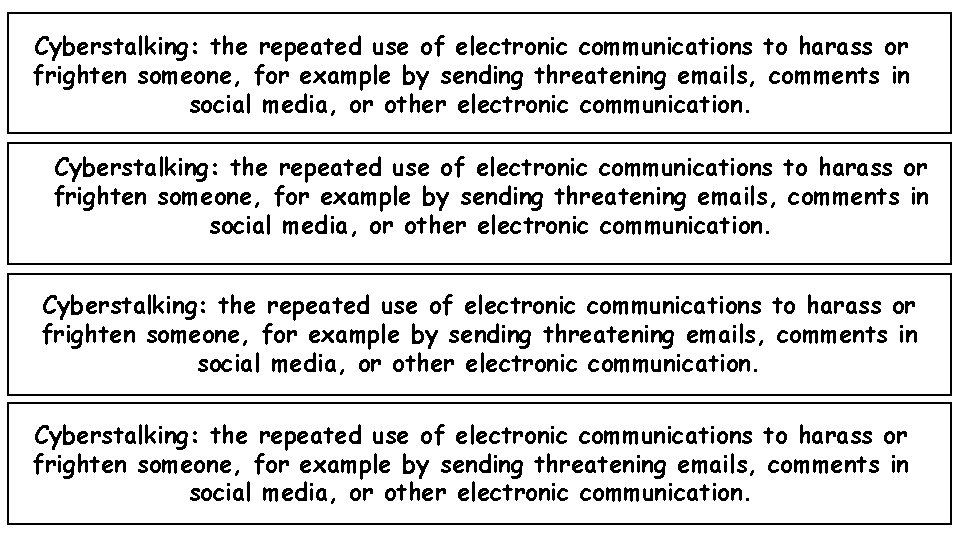 Cyberstalking: the repeated use of electronic communications to harass or frighten someone, for example by sending threatening emails, comments in social media, or other electronic communication.

Cyberstalking: the repeated use of electronic communications to harass or frighten someone, for example by sending threatening emails, comments in social media, or other electronic communication.

Cyberstalking: the repeated use of electronic communications to harass or frighten someone, for example by sending threatening emails, comments in social media, or other electronic communication.

Cyberstalking: the repeated use of electronic communications to harass or frighten someone, for example by sending threatening emails, comments in social media, or other electronic communication.